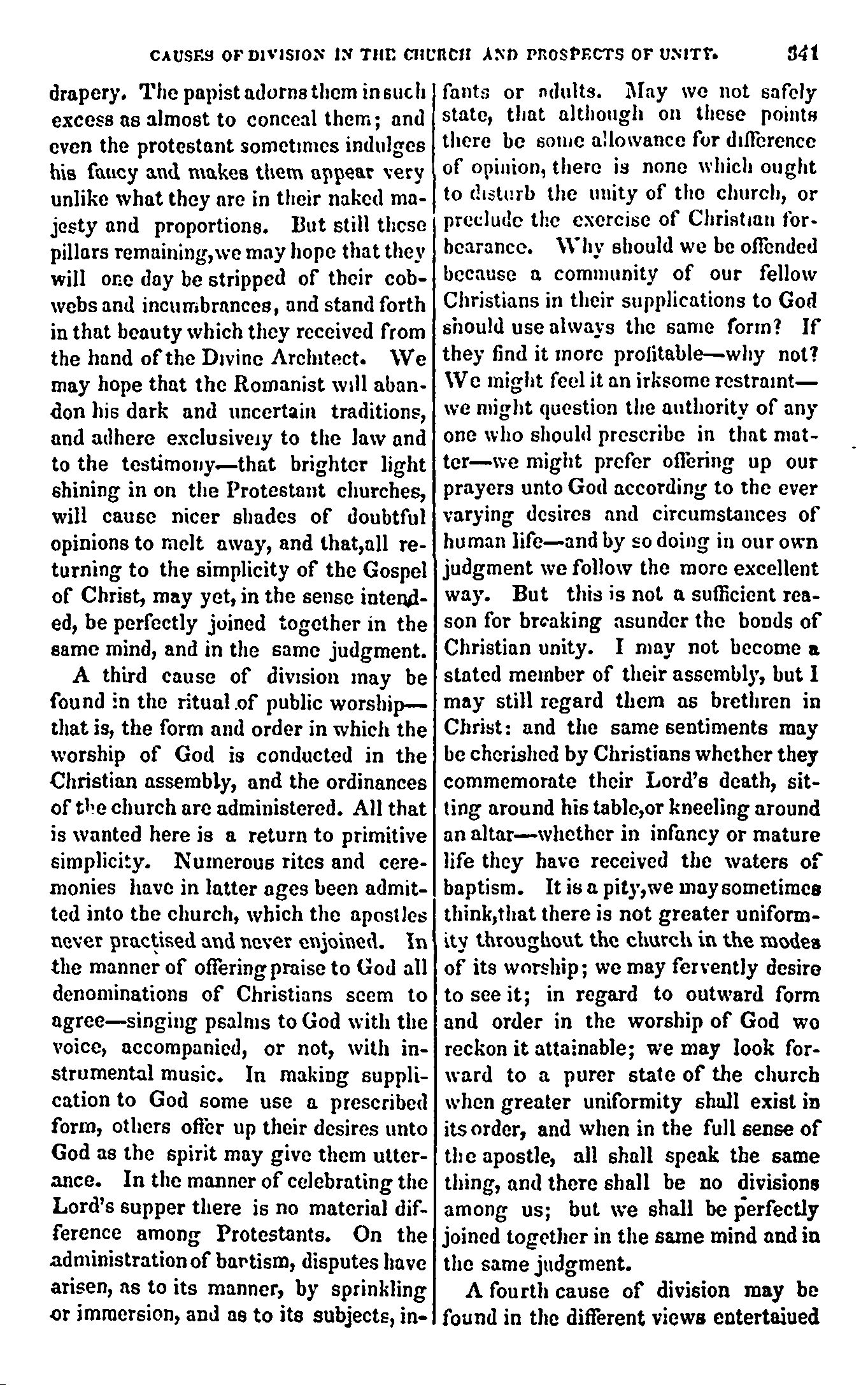 CAUSES OF DIVISION IN THE CHURCH AND PROSPECTS OF UNITY. 341

drapery. The papist adorns them in such excess as almost to conceal them; and even the protestant sometimes indulges his fancy and makes them appear very unlike what they are in their naked majesty and proportions. But still these pillars remaining, we may hope that they will one day be stripped of their cobwebs and incumbrances, and stand forth in that beauty which they received from the hand of the Divine Architect. We may hope that the Romanist will abandon his dark and uncertain traditions, and adhere exclusively to the law and to the testimony—that brighter light shining in on the Protestant churches, will cause nicer shades of doubtful opinions to melt away, and that, all returning to the simplicity of the Gospel of Christ, may yet, in the sense intended, be perfectly joined together in the same mind, and in the same judgment.

A third cause of division may be found in the ritual of public worship—that is, the form and order in which the worship of God is conducted in the Christian assembly, and the ordinances of the church are administered. All that is wanted here is a return to primitive simplicity. Numerous rites and ceremonies have in latter ages been admitted into the church, which the apostles never practised and never enjoined. In the manner of offering praise to God all denominations of Christians seem to agree—singing psalms to God with the voice, accompanied, or not, with instrumental music. In making supplication to God some use a prescribed form, others offer up their desires unto God as the spirit may give them utterance. In the manner of celebrating the Lord's supper there is no material difference among Protestants. On the administration of baptism, disputes have arisen, as to its manner, by sprinkling or immersion, and as to its subjects, infants or adults. May we not safely state, that although on these points there be some allowance for difference of opinion, there is none which ought to disturb the unity of the church, or preclude the exercise of Christian forbearance. Why should we be offended because a community of our fellow Christians in their supplications to God should use always the same form? If they find it more profitable—why not? We might feel it an irksome restraint—we might question the authority of any one who should prescribe in that matter—we might prefer offering up our prayers unto God according to the ever varying desires and circumstances of human life—and by so doing in our own judgment we follow the more excellent way. But this is not a sufficient reason for breaking asunder the bonds of Christian unity. I may not become a stated member of their assembly, but I may still regard them as brethren in Christ: and the same sentiments may be cherished by Christians whether they commemorate their Lord's death, sitting around his table, or kneeling around an altar—whether in infancy or mature life they have received the waters of baptism. It is a pity, we may sometimes think, that there is not greater uniformity throughout the church in the modes of its worship; we may fervently desire to see it; in regard to outward form and order in the worship of God we reckon it attainable; we may look forward to a purer state of the church when greater uniformity shall exist in its order, and when in the full sense of the apostle, all shall speak the same thing, and there shall be no divisions among us; but we shall be perfectly joined together in the same mind and in the same judgment.

A fourth cause of division may be found in the different views entertained